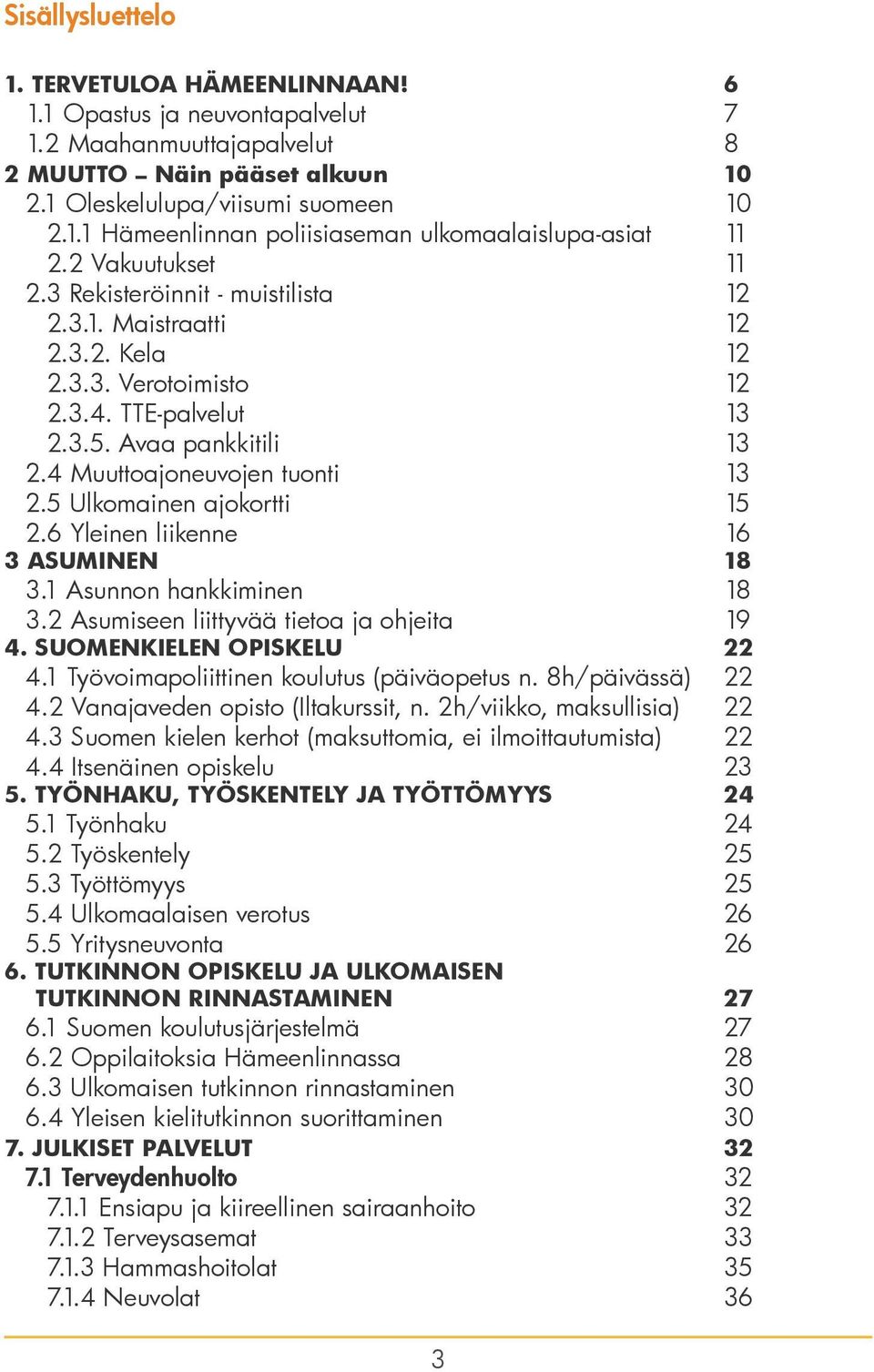 Sisällysluettelo

1. TERVETULOA HÄMEENLINNAAN! 6
1.1 Opastus ja neuvontapalvelut 7
1.2 Maahanmuuttajapalvelut 8
2 MUUTTO – Näin pääset alkuun 10
2.1 Oleskelulupa/viisumi suomeen 10
2.1.1 Hämeenlinnan poliisiaseman ulkomaalaislupa-asiat 11
2.2 Vakuutukset 11
2.3 Rekisteröinnit - muistilista 12
2.3.1. Maistraatti 12
2.3.2. Kela 12
2.3.3. Verotoimisto 12
2.3.4. TTE-palvelut 13
2.3.5. Avaa pankkitili 13
2.4 Muuttoajoneuvojen tuonti 13
2.5 Ulkomainen ajokortti 15
2.6 Yleinen liikenne 16
3 ASUMINEN 18
3.1 Asunnon hankkiminen 18
3.2 Asumiseen liittyvää tietoa ja ohjeita 19
4. SUOMENKIELEN OPISKELU 22
4.1 Työvoimapoliittinen koulutus (päiväopetus n. 8h/päivässä) 22
4.2 Vanajaveden opisto (Iltakurssit, n. 2h/viikko, maksullisia) 22
4.3 Suomen kielen kerhot (maksuttomia, ei ilmoittautumista) 22
4.4 Itsenäinen opiskelu 23
5. TYÖNHAKU, TYÖSKENTELY JA TYÖTTÖMYYS 24
5.1 Työnhaku 24
5.2 Työskentely 25
5.3 Työttömyys 25
5.4 Ulkomaalaisen verotus 26
5.5 Yritysneuvonta 26
6. TUTKINNON OPISKELU JA ULKOMAISEN TUTKINNON RINNASTAMINEN 27
6.1 Suomen koulutusjärjestelmä 27
6.2 Oppilaitoksia Hämeenlinnassa 28
6.3 Ulkomaisen tutkinnon rinnastaminen 30
6.4 Yleisen kielitutkinnon suorittaminen 30
7. JULKISET PALVELUT 32
7.1 Terveydenhuolto 32
7.1.1 Ensiapu ja kiireellinen sairaanhoito 32
7.1.2 Terveysasemat 33
7.1.3 Hammashoitolat 35
7.1.4 Neuvolat 36

3